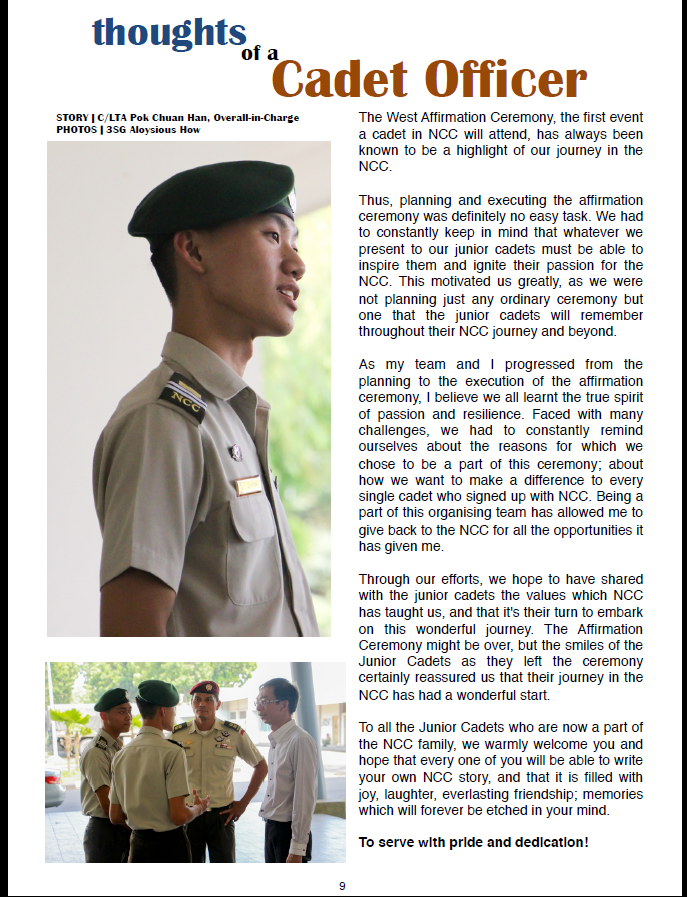 thoughts of a Cadet Officer

STORY | C/LTA Pok Chuan Han, Overall-in-Charge
PHOTOS | 3SG Aloysious How

NCC

The West Affirmation Ceremony, the first event a cadet in NCC will attend, has always been known to be a highlight of our journey in the NCC.

Thus, planning and executing the affirmation ceremony was definitely no easy task. We had to constantly keep in mind that whatever we present to our junior cadets must be able to inspire them and ignite their passion for the NCC. This motivated us greatly, as we were not planning just any ordinary ceremony but one that the junior cadets will remember throughout their NCC journey and beyond.

As my team and I progressed from the planning to the execution of the affirmation ceremony, I believe we all learnt the true spirit of passion and resilience. Faced with many challenges, we had to constantly remind ourselves about the reasons for which we chose to be a part of this ceremony; about how we want to make a difference to every single cadet who signed up with NCC. Being a part of this organising team has allowed me to give back to the NCC for all the opportunities it has given me.

Through our efforts, we hope to have shared with the junior cadets the values which NCC has taught us, and that it's their turn to embark on this wonderful journey. The Affirmation Ceremony might be over, but the smiles of the Junior Cadets as they left the ceremony certainly reassured us that their journey in the NCC has had a wonderful start.

To all the Junior Cadets who are now a part of the NCC family, we warmly welcome you and hope that every one of you will be able to write your own NCC story, and that it is filled with joy, laughter, everlasting friendship; memories which will forever be etched in your mind.

To serve with pride and dedication!

9